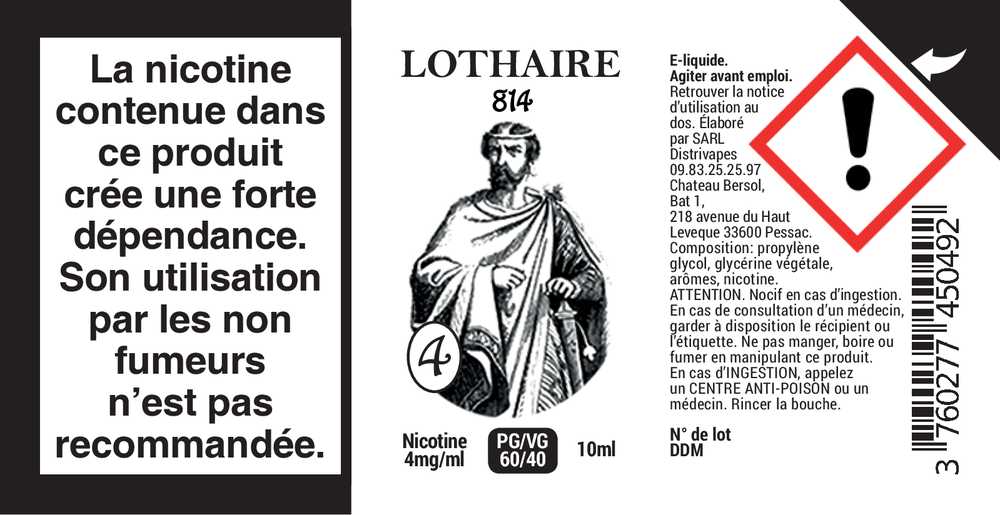 La nicotine contenue dans ce produit crée une forte dépendance. Son utilisation par les non fumeurs n'est pas recommandée.

LOTHAIRE
814

4

Nicotine 4mg/ml

PG/VG 60/40

10ml

E-liquide.
Agiter avant emploi.
Retrouver la notice d'utilisation au dos. Élaboré par SARL Distrivapes 09.83.25.25.97 Chateau Bersol, Bat 1, 218 avenue du Haut Leveque 33600 Pessac.
Composition: propylène glycol, glycérine végétale, arômes, nicotine.
ATTENTION. Nocif en cas d'ingestion. En cas de consultation d'un médecin, garder à disposition le récipient ou l'étiquette. Ne pas manger, boire ou fumer en manipulant ce produit. En cas d'INGESTION, appelez un CENTRE ANTI-POISON ou un médecin. Rincer la bouche.

N° de lot
DDM

3 760277 450492